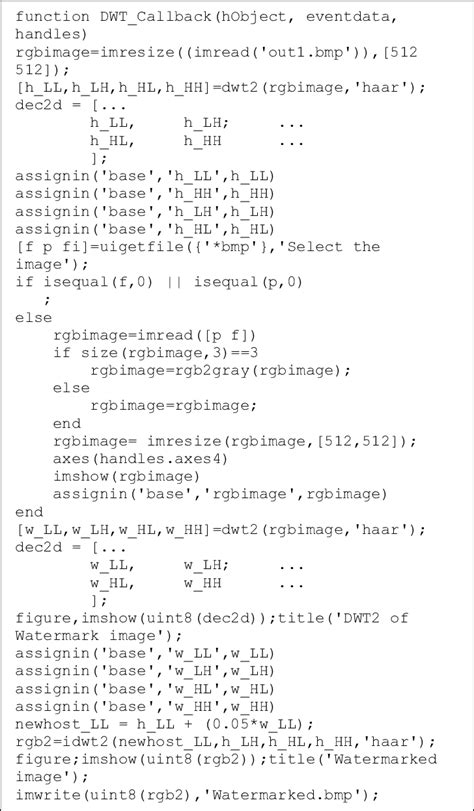 function DWT_Callback(hObject, eventdata, handles)
rgbimage=imresize((imread('out1.bmp')),[512 512]);
[h_LL,h_LH,h_HL,h_HH]=dwt2(rgbimage,'haar');
dec2d = [...
        h_LL,     h_LH;     ...
        h_HL,     h_HH      ...
        ];
assignin('base','h_LL',h_LL)
assignin('base','h_HH',h_HH)
assignin('base','h_LH',h_LH)
assignin('base','h_HL',h_HL)
[f p fi]=uigetfile({'*bmp'},'Select the image');
if isequal(f,0) || isequal(p,0)
   ;
else
    rgbimage=imread([p f])
    if size(rgbimage,3)==3
        rgbimage=rgb2gray(rgbimage);
    else
        rgbimage=rgbimage;
    end
    rgbimage= imresize(rgbimage,[512,512]);
    axes(handles.axes4)
    imshow(rgbimage)
    assignin('base','rgbimage',rgbimage)
end
[w_LL,w_LH,w_HL,w_HH]=dwt2(rgbimage,'haar');
dec2d = [...
        w_LL,     w_LH;     ...
        w_HL,     w_HH      ...
        ];
figure,imshow(uint8(dec2d));title('DWT2 of Watermark image');
assignin('base','w_LL',w_LL)
assignin('base','w_LH',w_LH)
assignin('base','w_HL',w_HL)
assignin('base','w_HH',w_HH)
newhost_LL = h_LL + (0.05*w_LL);
rgb2=idwt2(newhost_LL,h_LH,h_HL,h_HH,'haar');
figure;imshow(uint8(rgb2));title('Watermarked image');
imwrite(uint8(rgb2),'Watermarked.bmp');